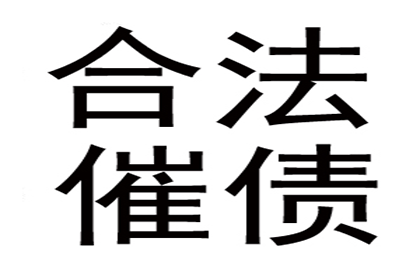 合法
催债